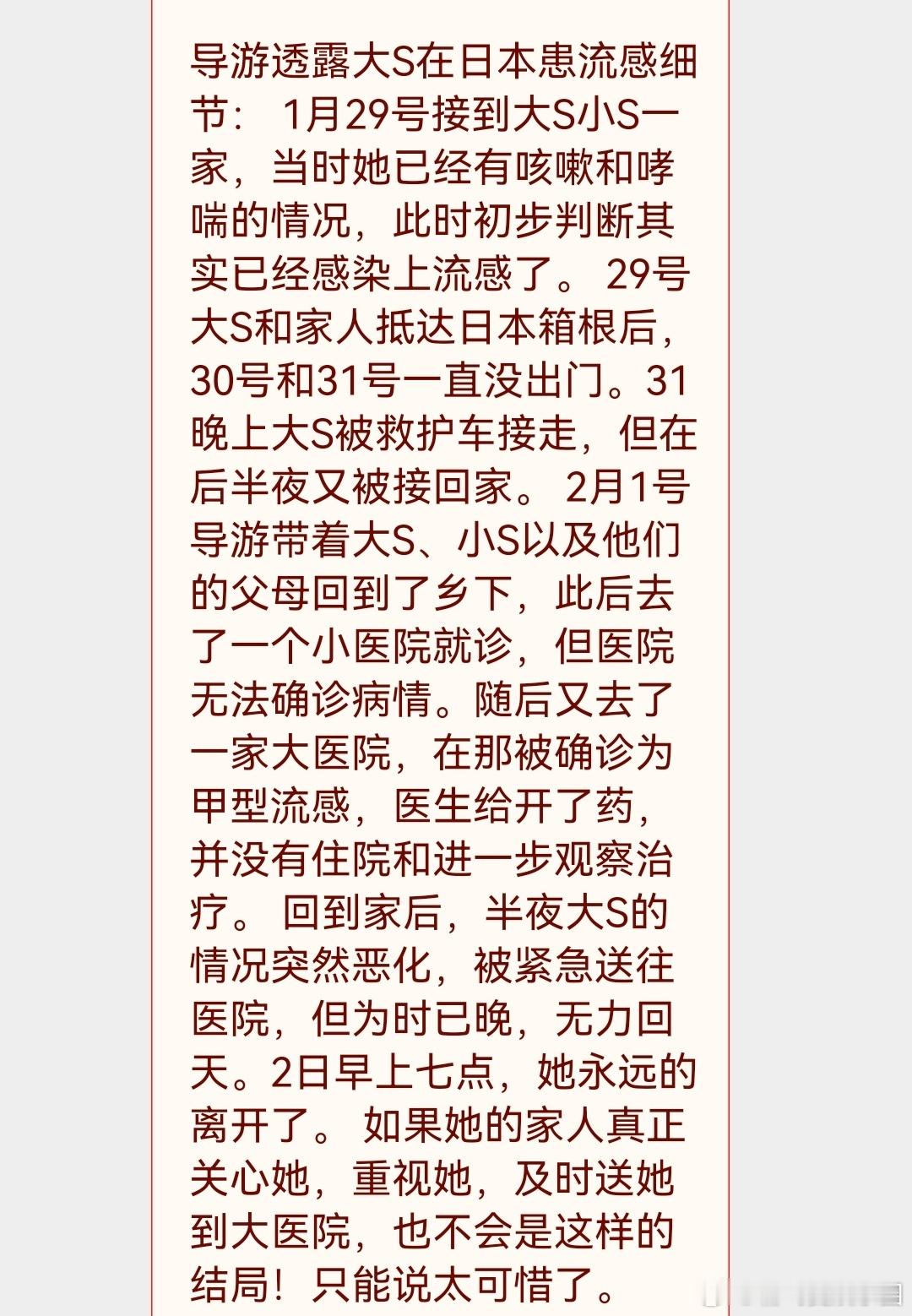 导游透露大S在日本患流感细节： 1月29号接到大S小S一家，当时她已经有咳嗽和哮喘的情况，此时初步判断其实已经感染上流感了。 29号大S和家人抵达日本箱根后，30号和31号一直没出门。31晚上大S被救护车接走，但在后半夜又被接回家。 2月1号导游带着大S、小S以及他们的父母回到了乡下，此后去了一个小医院就诊，但医院无法确诊病情。随后又去了一家大医院，在那被确诊为甲型流感，医生给开了药，并没有住院和进一步观察治疗。 回到家后，半夜大S的情况突然恶化，被紧急送往医院，但为时已晚，无力回天。2日早上七点，她永远的离开了。 如果她的家人真正关心她，重视她，及时送她到大医院，也不会是这样的结局！只能说太可惜了。